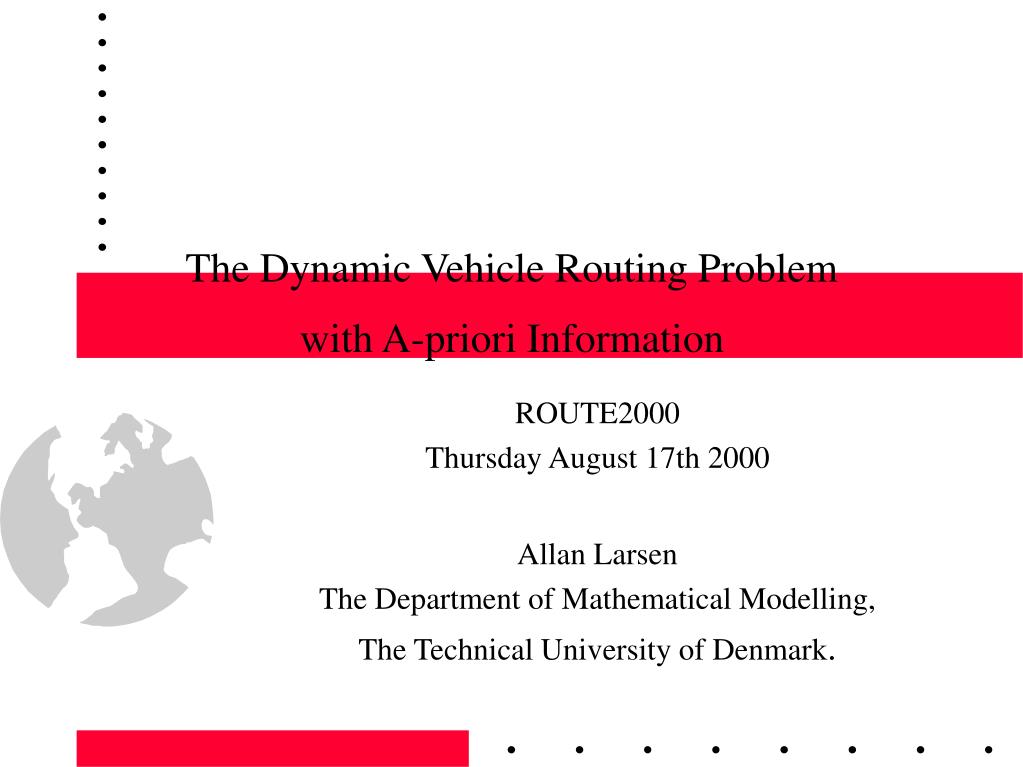 The Dynamic Vehicle Routing Problem with A-priori Information

ROUTE2000
Thursday August 17th 2000

Allan Larsen
The Department of Mathematical Modelling,
The Technical University of Denmark.